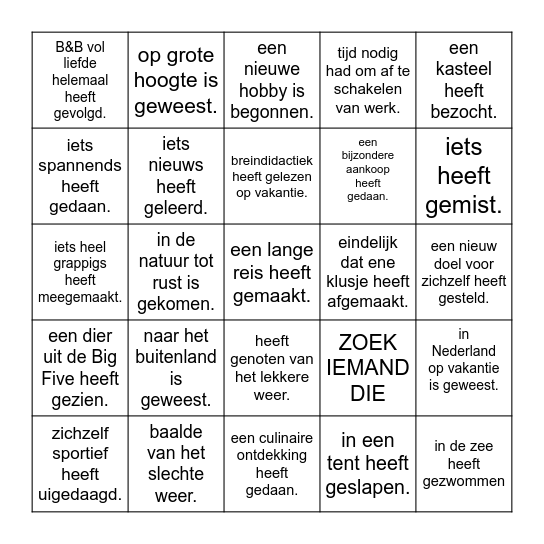 | | | | | |
|---|---|---|---|---|
| B&B vol liefde helemaal heeft gevolgd. | op grote hoogte is geweest. | een nieuwe hobby is begonnen. | tijd nodig had om af te schakelen van werk. | een kasteel heeft bezocht. |
| iets spannends heeft gedaan. | iets nieuws heeft geleerd. | breindidactiek heeft gelezen op vakantie. | een bijzondere aankoop heeft gedaan. | iets heeft gemist. |
| iets heel grappigs heeft meegemaakt. | in de natuur tot rust is gekomen. | een lange reis heeft gemaakt. | eindelijk dat ene klusje heeft afgemaakt. | een nieuw doel voor zichzelf heeft gesteld. |
| een dier uit de Big Five heeft gezien. | naar het buitenland is geweest. | heeft genoten van het lekkere weer. | ZOEK IEMAND DIE | in Nederland op vakantie is geweest. |
| zichzelf sportief heeft uigedaagd. | baalde van het slechte weer. | een culinaire ontdekking heeft gedaan. | in een tent heeft geslapen. | in de zee heeft gezwommen |